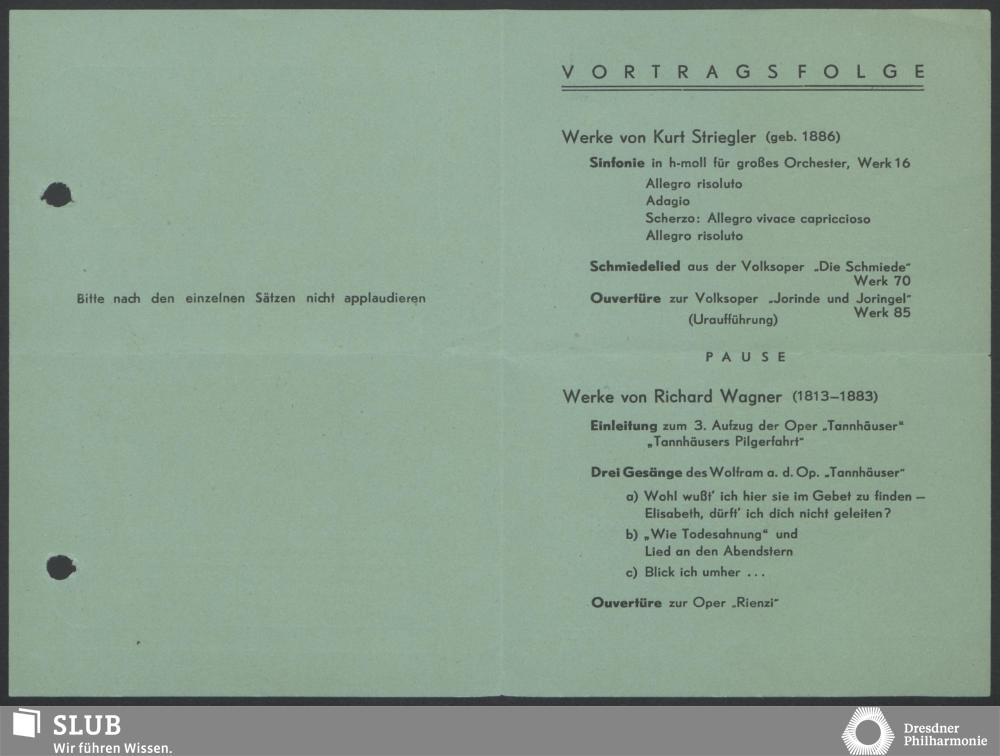 Bitte nach den einzelnen Sätzen nicht applaudieren

VORTRAGSFOLGE

Werke von Kurt Striegler (geb. 1886)

Sinfonie in h-moll für großes Orchester, Werk 16
Allegro risoluto
Adagio
Scherzo: Allegro vivace capriccioso
Allegro risoluto

Schmiedelied aus der Volksoper „Die Schmiede“ Werk 70

Ouvertüre zur Volksoper „Jorinde und Joringel“ Werk 85
(Uraufführung)

PAUSE

Werke von Richard Wagner (1813–1883)

Einleitung zum 3. Aufzug der Oper „Tannhäuser“
„Tannhäusers Pilgerfahrt“

Drei Gesänge des Wolfram a. d. Op. „Tannhäuser“
a) Wohl wußt' ich hier sie im Gebet zu finden – Elisabeth, dürft' ich dich nicht geleiten?
b) „Wie Todesahnung“ und Lied an den Abendstern
c) Blick ich umher ...

Ouvertüre zur Oper „Rienzi“

SLUB
Wir führen Wissen.

Dresdner Philharmonie